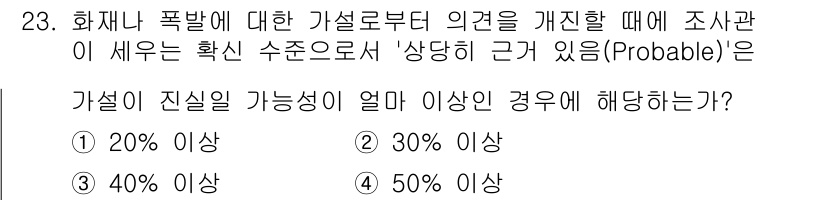 23. 화재나 폭발에 대한 가설로부터 의견을 개진할 때에 조사관이 세우는 확신 수준으로서 '상당히 근거 있음(Probable)'은 가설이 진실일 가능성이 얼마 이상인 경우에 해당하는가?

① 20% 이상
② 30% 이상
③ 40% 이상
④ 50% 이상